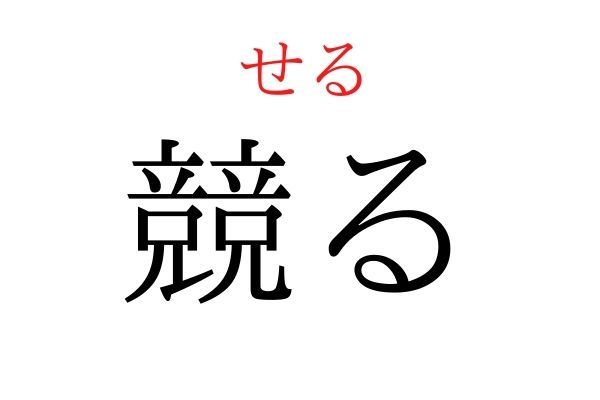 せる
競る